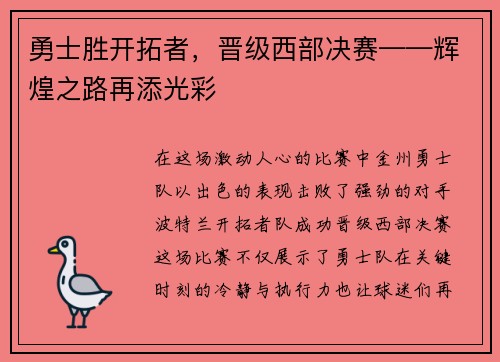 勇士胜开拓者，晋级西部决赛——辉煌之路再添光彩

在这场激动人心的比赛中金州勇士队以出色的表现击败了强劲的对手波特兰开拓者队成功晋级西部决赛这场比赛不仅展示了勇士队在关键时刻的冷静与执行力也让球迷们再